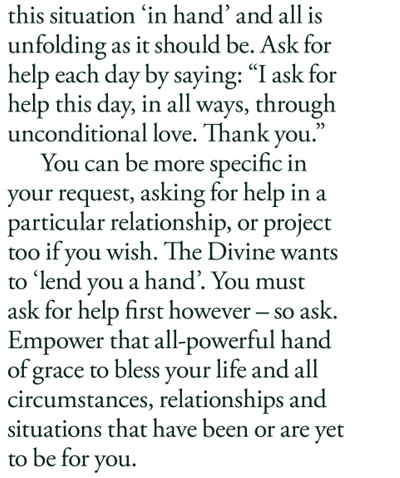 this situation ‘in hand’ and all is unfolding as it should be. Ask for help each day by saying: “I ask for help this day, in all ways, through unconditional love. Thank you.”

You can be more specific in your request, asking for help in a particular relationship, or project too if you wish. The Divine wants to ‘lend you a hand’. You must ask for help first however – so ask. Empower that all-powerful hand of grace to bless your life and all circumstances, relationships and situations that have been or are yet to be for you.